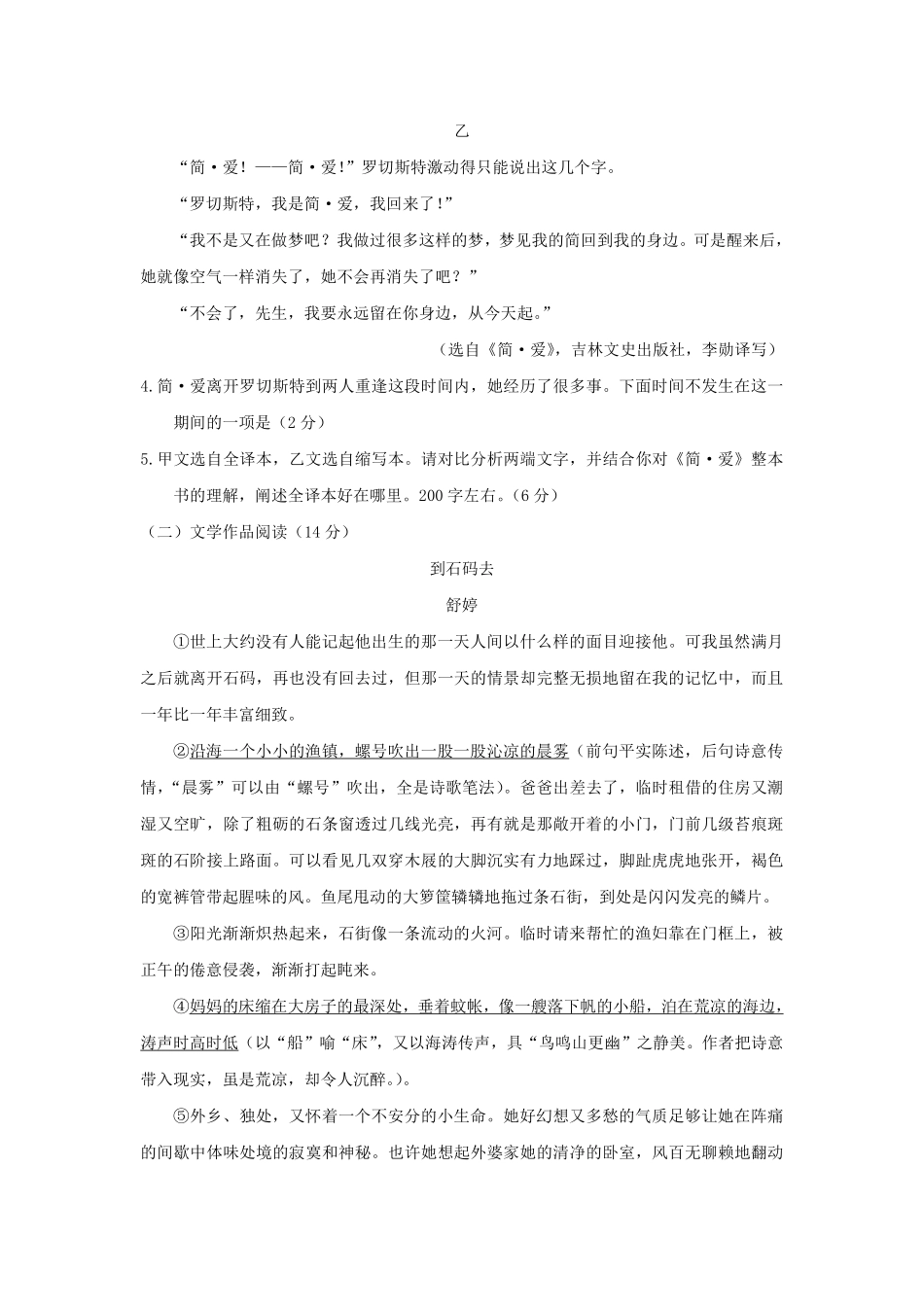 乙

“简·爱！——简·爱！”罗切斯特激动得只能说出这几个字。

“罗切斯特，我是简·爱，我回来了！”

“我不是又在做梦吧？我做过很多这样的梦，梦见我的简回到我的身边。可是醒来后，她就像空气一样消失了，她不会再消失了吧？”

“不会了，先生，我要永远留在你身边，从今天起。”

（选自《简·爱》，吉林文史出版社，李勋译写）

4.简·爱离开罗切斯特到两人重逢这段时间内，她经历了很多事。下面时间不发生在这一期间的一项是（2分）

5.甲文选自全译本，乙文选自缩写本。请对比分析两端文字，并结合你对《简·爱》整本书的理解，阐述全译本好在哪里。200字左右。（6分）

（二）文学作品阅读（14分）

到石码去

舒婷

①世上大约没有人能记起他出生的那一天人间以什么样的面目迎接他。可我虽然满月之后就离开石码，再也没有回去过，但那一天的情景却完整无损地留在我的记忆中，而且一年比一年丰富细致。

②沿海一个小小的渔镇，螺号吹出一股一股沁凉的晨雾（前句平实陈述，后句诗意传情，“晨雾”可以由“螺号”吹出，全是诗歌笔法）。爸爸出差去了，临时租借的住房又潮湿又空旷，除了粗砺的石条窗透过几线光亮，再有就是那敞开着的小门，门前几级苔痕斑斑的石阶接上路面。可以看见几双穿木屐的大脚沉实有力地踩过，脚趾虎虎地张开，褐色的宽裤管带起腥味的风。鱼尾甩动的大箩筐辚辚地拖过条石街，到处是闪闪发亮的鳞片。

③阳光渐渐炽热起来，石街像一条流动的火河。临时请来帮忙的渔妇靠在门框上，被正午的倦意侵袭，渐渐打起盹来。

④妈妈的床缩在大房子的最深处，垂着蚊帐，像一艘落下帆的小船，泊在荒凉的海边，涛声时高时低（以“船”喻“床”，又以海涛传声，具“鸟鸣山更幽”之静美。作者把诗意带入现实，虽是荒凉，却令人沉醉。）。

⑤外乡、独处，又怀着一个不安分的小生命。她好幻想又多愁的气质足够让她在阵痛的间歇中体味处境的寂寞和神秘。也许她想起外婆家她的清净的卧室，风百无聊赖地翻动